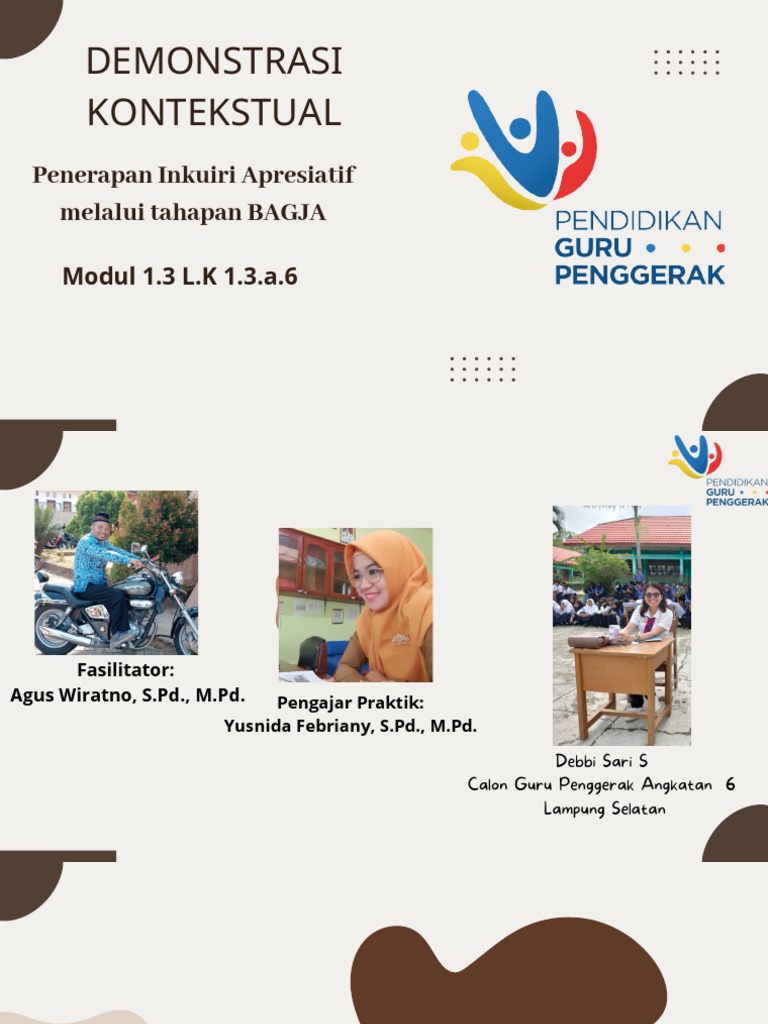 DEMONSTRASI KONTEKSTUAL

Penerapan Inkuiri Apresiatif melalui tahapan BAGJA

Modul 1.3 L.K 1.3.a.6

PENDIDIKAN GURU PENGGERAK

PENDIDIKAN GURU PENGGERAK

Fasilitator:
Agus Wiratno, S.Pd., M.Pd.

Pengajar Praktik:
Yusnida Febriany, S.Pd., M.Pd.

Debbi Sari S
Calon Guru Penggerak Angkatan 6
Lampung Selatan